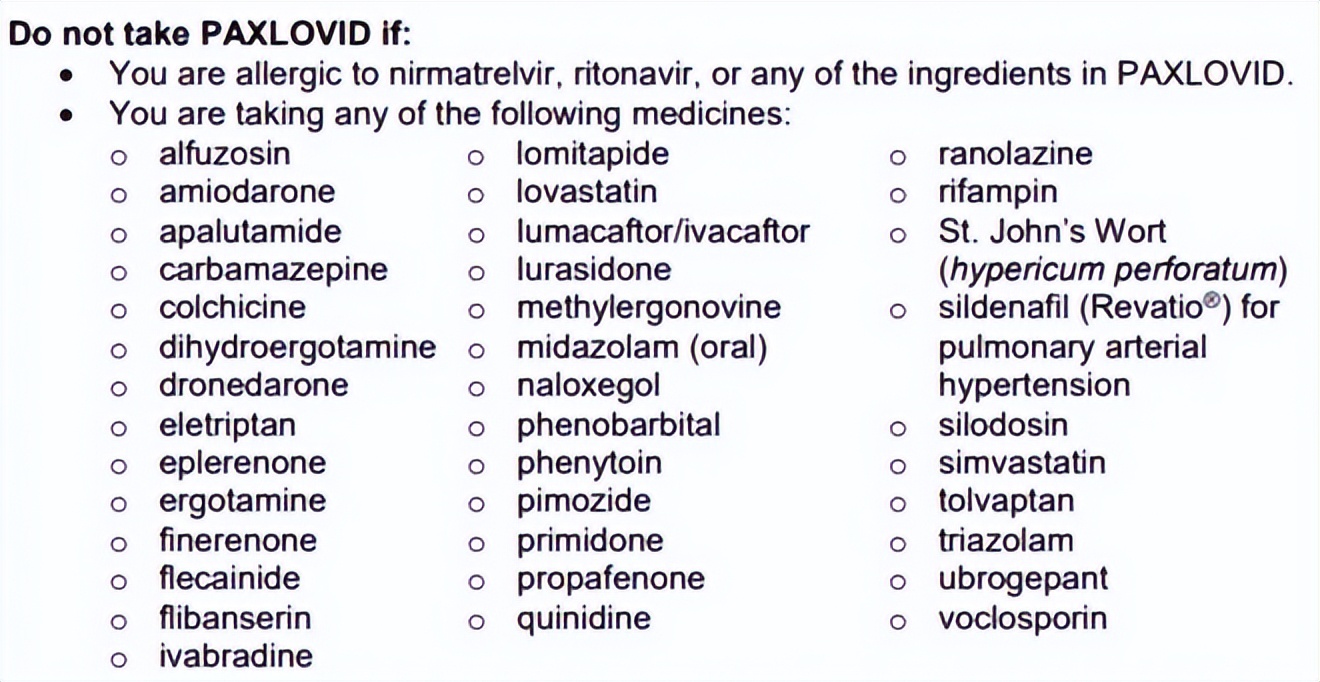 **Do not take PAXLOVID if:**

- You are allergic to nirmatrelvir, ritonavir, or any of the ingredients in PAXLOVID.
- You are taking any of the following medicines:
  - alfuzosin
  - amiodarone
  - apalutamide
  - carbamazepine
  - colchicine
  - dihydroergotamine
  - dronedarone
  - eletriptan
  - eplerenone
  - ergotamine
  - finerenone
  - flecainide
  - flibanserin
  - ivabradine
  - lomitapide
  - lovastatin
  - lumacaftor/ivacaftor
  - lurasidone
  - methylergonovine
  - midazolam (oral)
  - naloxegol
  - phenobarbital
  - phenytoin
  - pimozide
  - primidone
  - propafenone
  - quinidine
  - ranolazine
  - rifampin
  - St. John's Wort (*hypericum perforatum*)
  - sildenafil (Revatio®) for pulmonary arterial hypertension
  - silodosin
  - simvastatin
  - tolvaptan
  - triazolam
  - ubrogepant
  - voclosporin